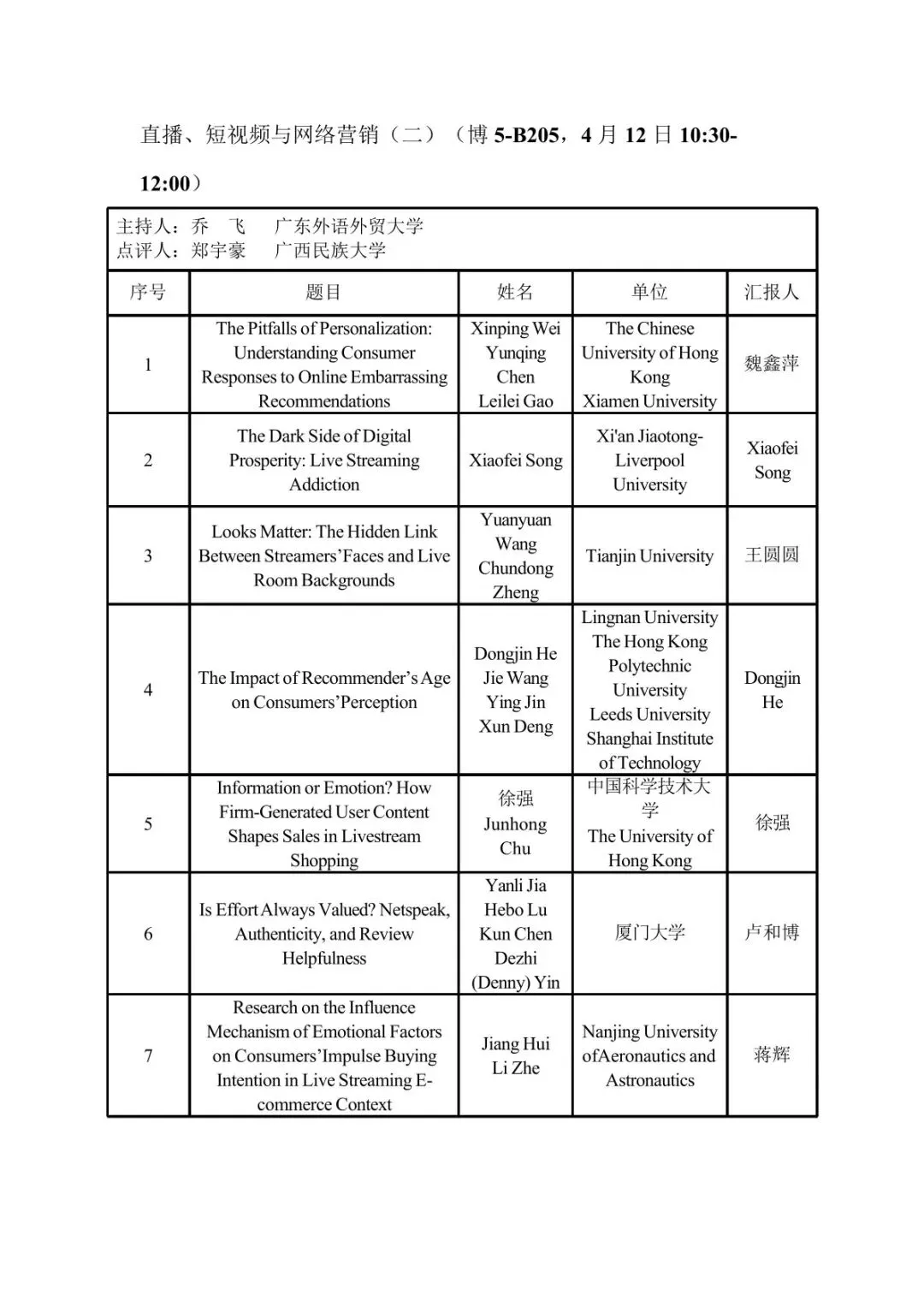 直播、短视频与网络营销（二）（博 5-B205，4 月 12 日 10:30-12:00）

主持人：乔　飞　　广东外语外贸大学
点评人：郑宇豪　　广西民族大学

| 序号 | 题目 | 姓名 | 单位 | 汇报人 |
|---|---|---|---|---|
| 1 | The Pitfalls of Personalization: Understanding Consumer Responses to Online Embarrassing Recommendations | Xinping Wei Yunqing Chen Leilei Gao | The Chinese University of Hong Kong Xiamen University | 魏鑫萍 |
| 2 | The Dark Side of Digital Prosperity: Live Streaming Addiction | Xiaofei Song | Xi'an Jiaotong-Liverpool University | Xiaofei Song |
| 3 | Looks Matter: The Hidden Link Between Streamers'Faces and Live Room Backgrounds | Yuanyuan Wang Chundong Zheng | Tianjin University | 王圆圆 |
| 4 | The Impact of Recommender's Age on Consumers'Perception | Dongjin He Jie Wang Ying Jin Xun Deng | Lingnan University The Hong Kong Polytechnic University Leeds University Shanghai Institute of Technology | Dongjin He |
| 5 | Information or Emotion? How Firm-Generated User Content Shapes Sales in Livestream Shopping | 徐强 Junhong Chu | 中国科学技术大学 The University of Hong Kong | 徐强 |
| 6 | Is Effort Always Valued? Netspeak, Authenticity, and Review Helpfulness | Yanli Jia Hebo Lu Kun Chen Dezhi (Denny) Yin | 厦门大学 | 卢和博 |
| 7 | Research on the Influence Mechanism of Emotional Factors on Consumers'Impulse Buying Intention in Live Streaming E-commerce Context | Jiang Hui Li Zhe | Nanjing University ofAeronautics and Astronautics | 蒋辉 |